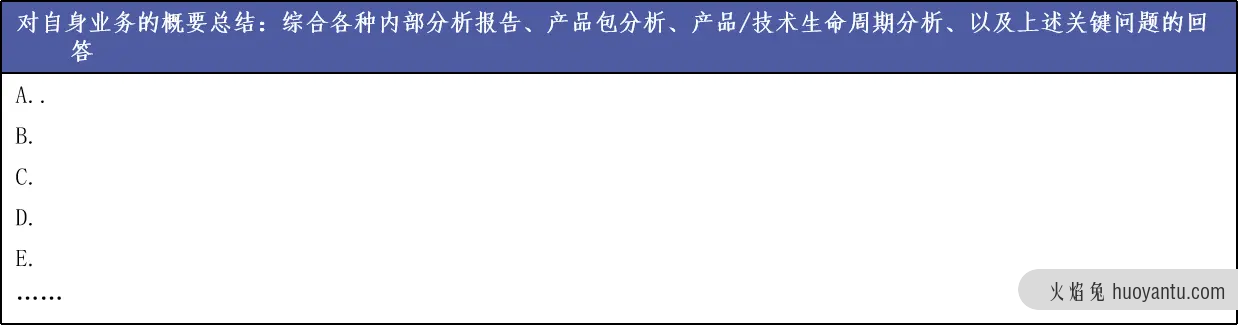 对自身业务的概要总结：综合各种内部分析报告、产品包分析、产品/技术生命周期分析、以及上述关键问题的回答

A..

B.

C.

D.

E.

……

火焰兔 huoyantu.com